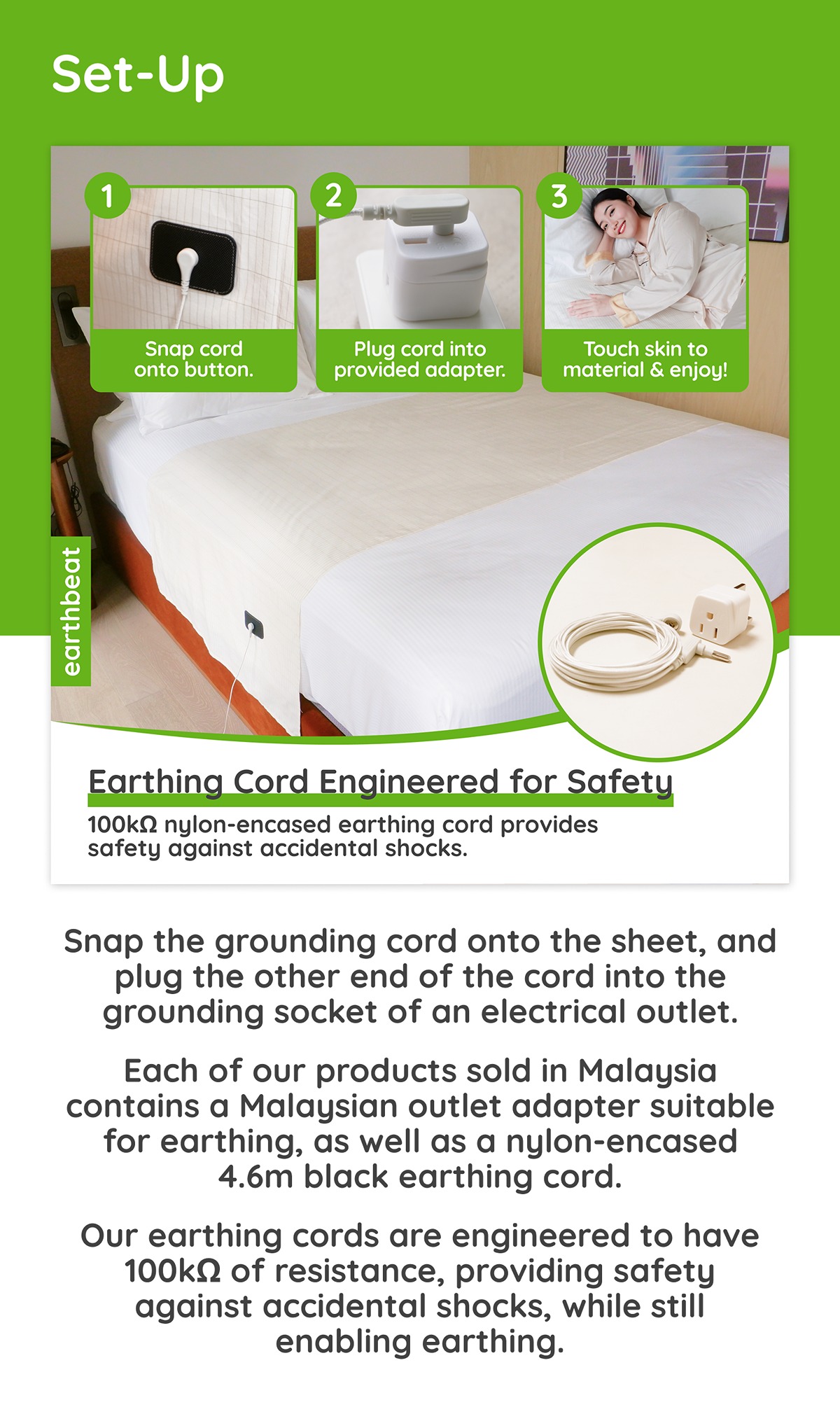 Set-Up

1
Snap cord onto button.

2
Plug cord into provided adapter.

3
Touch skin to material & enjoy!

earthbeat

Earthing Cord Engineered for Safety

100kΩ nylon-encased earthing cord provides safety against accidental shocks.

Snap the grounding cord onto the sheet, and plug the other end of the cord into the grounding socket of an electrical outlet.

Each of our products sold in Malaysia contains a Malaysian outlet adapter suitable for earthing, as well as a nylon-encased 4.6m black earthing cord.

Our earthing cords are engineered to have 100kΩ of resistance, providing safety against accidental shocks, while still enabling earthing.